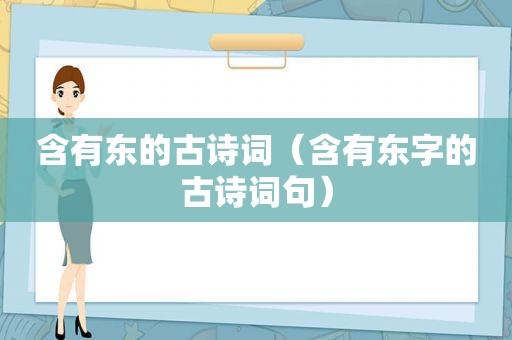 含有东的古诗词（含有东字的古诗词句）